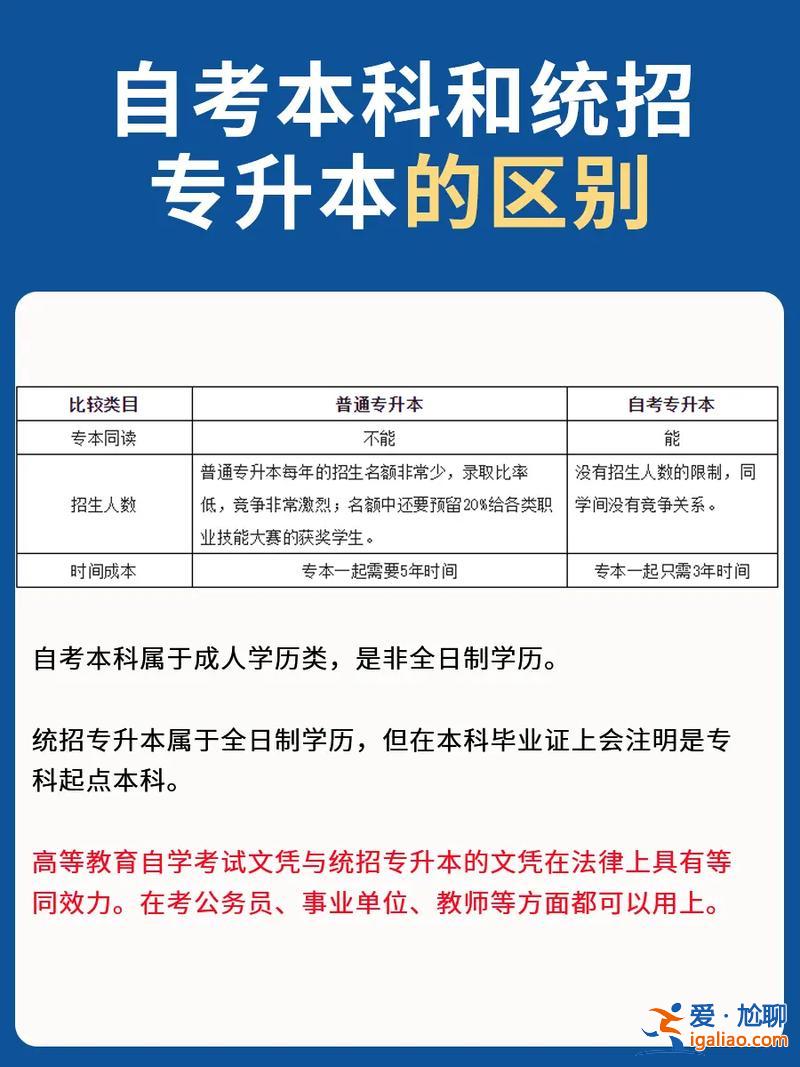 自考本科和统招专升本的区别

| 比较类目 | 普通专升本 | 自考专升本 |
|---|---|---|
| 专本同读 | 不能 | 能 |
| 招生人数 | 普通专升本每年的招生名额非常少，录取比率低，竞争非常激烈；名额中还要预留20%给各类职业技能大赛的获奖学生。 | 没有招生人数的限制，同学间没有竞争关系。 |
| 时间成本 | 专本一起需要5年时间 | 专本一起只需3年时间 |

自考本科属于成人学历类，是非全日制学历。

统招专升本属于全日制学历，但在本科毕业证上会注明是专科起点本科。

高等教育自学考试文凭与统招专升本的文凭在法律上具有等同效力。在考公务员、事业单位、教师等方面都可以用上。

爱·尬聊
igaliao.com